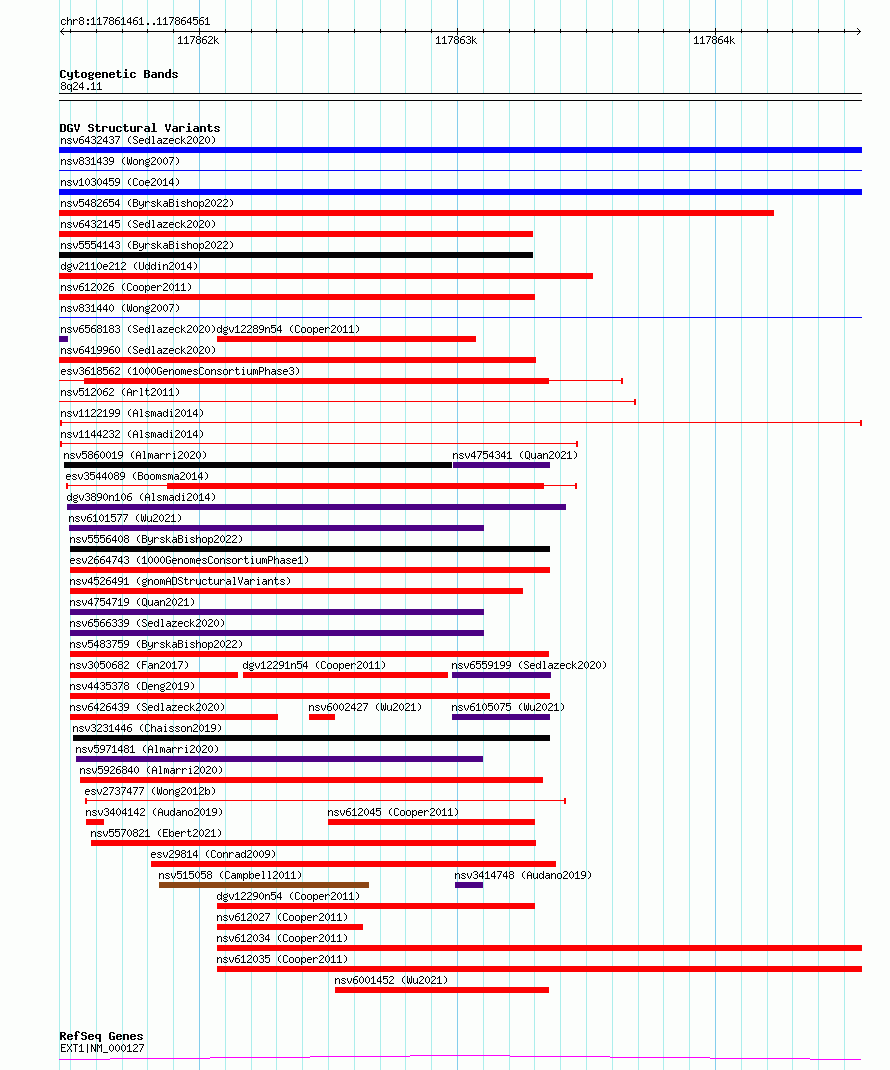 chr8:117861461..117864561

117862k
117863k
117864k

Cytogenetic Bands
8q24.11

DGV Structural Variants
nsv6432437 (Sedlazeck2020)
nsv831439 (Wong2007)
nsv1030459 (Coe2014)
nsv5482654 (ByrskaBishop2022)
nsv6432145 (Sedlazeck2020)
nsv5554143 (ByrskaBishop2022)
dgv2110e212 (Uddin2014)
nsv612026 (Cooper2011)
nsv831440 (Wong2007)
nsv6568183 (Sedlazeck2020)
dgv12289n54 (Cooper2011)
nsv6419960 (Sedlazeck2020)
esv3618562 (1000GenomesConsortiumPhase3)
nsv512062 (Arlt2011)
nsv1122199 (Alsmadi2014)
nsv1144232 (Alsmadi2014)
nsv5860019 (Almarri2020)
nsv4754341 (Quan2021)
esv3544089 (Boomsma2014)
dgv3890n106 (Alsmadi2014)
nsv6101577 (Wu2021)
nsv5556408 (ByrskaBishop2022)
esv2664743 (1000GenomesConsortiumPhase1)
nsv4526491 (gnomADStructuralVariants)
nsv4754719 (Quan2021)
nsv6566339 (Sedlazeck2020)
nsv5483759 (ByrskaBishop2022)
nsv3050682 (Fan2017)
dgv12291n54 (Cooper2011)
nsv6559199 (Sedlazeck2020)
nsv4435378 (Deng2019)
nsv6426439 (Sedlazeck2020)
nsv6002427 (Wu2021)
nsv6105075 (Wu2021)
nsv3231446 (Chaisson2019)
nsv5971481 (Almarri2020)
nsv5926840 (Almarri2020)
esv2737477 (Wong2012b)
nsv3404142 (Audano2019)
nsv612045 (Cooper2011)
nsv5570821 (Ebert2021)
esv29814 (Conrad2009)
nsv515058 (Campbell2011)
nsv3414748 (Audano2019)
dgv12290n54 (Cooper2011)
nsv612027 (Cooper2011)
nsv612034 (Cooper2011)
nsv612035 (Cooper2011)
nsv6001452 (Wu2021)

RefSeq Genes
EXT1|NM_000127